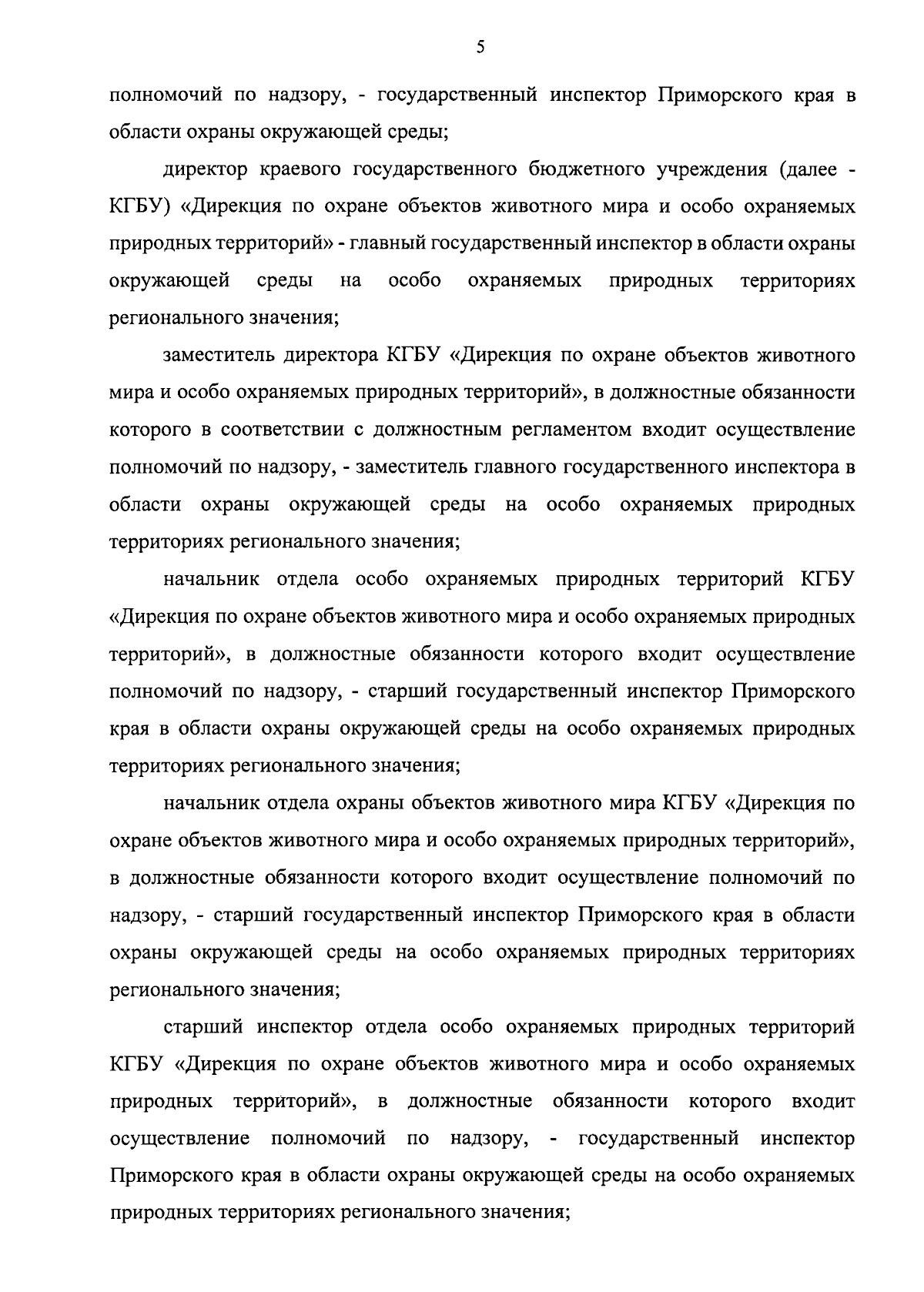 5

полномочий по надзору, - государственный инспектор Приморского края в области охраны окружающей среды;

директор краевого государственного бюджетного учреждения (далее - КГБУ) «Дирекция по охране объектов животного мира и особо охраняемых природных территорий» - главный государственный инспектор в области охраны окружающей среды на особо охраняемых природных территориях регионального значения;

заместитель директора КГБУ «Дирекция по охране объектов животного мира и особо охраняемых природных территорий», в должностные обязанности которого в соответствии с должностным регламентом входит осуществление полномочий по надзору, - заместитель главного государственного инспектора в области охраны окружающей среды на особо охраняемых природных территориях регионального значения;

начальник отдела особо охраняемых природных территорий КГБУ «Дирекция по охране объектов животного мира и особо охраняемых природных территорий», в должностные обязанности которого входит осуществление полномочий по надзору, - старший государственный инспектор Приморского края в области охраны окружающей среды на особо охраняемых природных территориях регионального значения;

начальник отдела охраны объектов животного мира КГБУ «Дирекция по охране объектов животного мира и особо охраняемых природных территорий», в должностные обязанности которого входит осуществление полномочий по надзору, - старший государственный инспектор Приморского края в области охраны окружающей среды на особо охраняемых природных территориях регионального значения;

старший инспектор отдела особо охраняемых природных территорий КГБУ «Дирекция по охране объектов животного мира и особо охраняемых природных территорий», в должностные обязанности которого входит осуществление полномочий по надзору, - государственный инспектор Приморского края в области охраны окружающей среды на особо охраняемых природных территориях регионального значения;